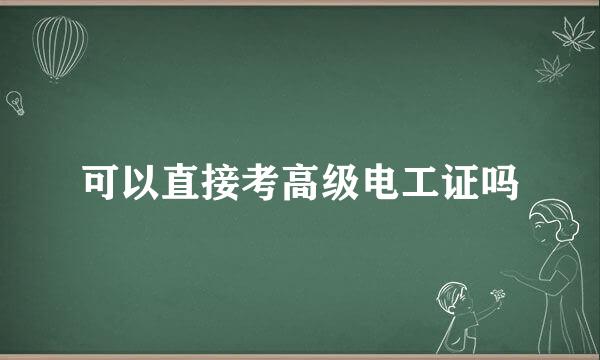 可以直接考高级电工证吗